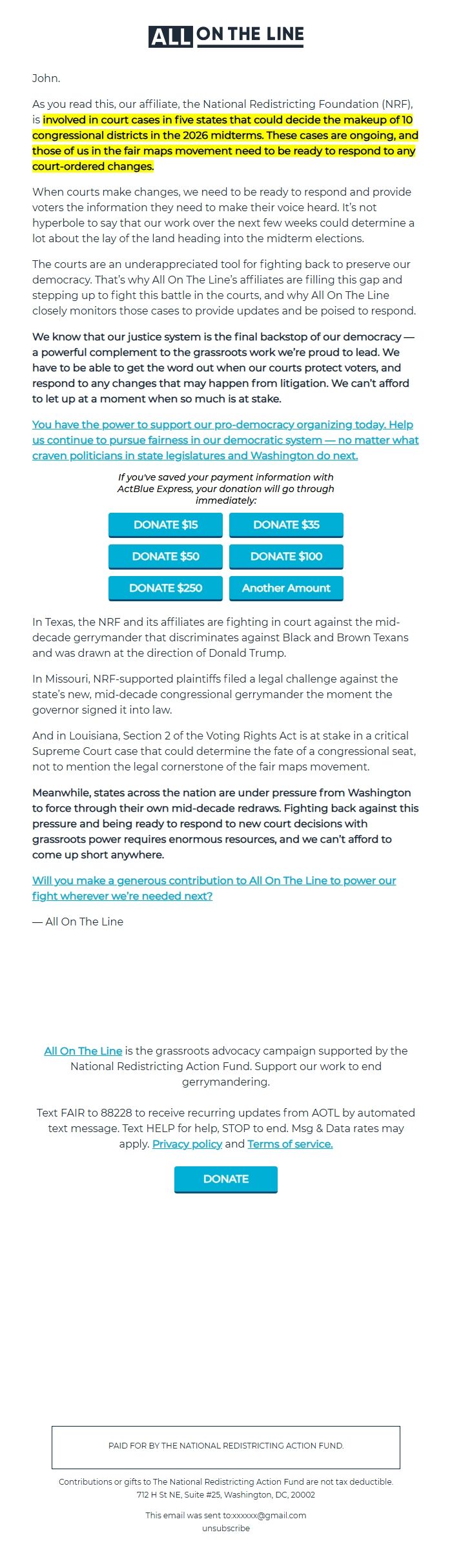 ALL ON THE LINE

John.

As you read this, our affiliate, the National Redistricting Foundation (NRF), is involved in court cases in five states that could decide the makeup of 10 congressional districts in the 2026 midterms. These cases are ongoing, and those of us in the fair maps movement need to be ready to respond to any court-ordered changes.

When courts make changes, we need to be ready to respond and provide voters the information they need to make their voice heard. It's not hyperbole to say that our work over the next few weeks could determine a lot about the lay of the land heading into the midterm elections.

The courts are an underappreciated tool for fighting back to preserve our democracy. That's why All On The Line's affiliates are filling this gap and stepping up to fight this battle in the courts, and why All On The Line closely monitors those cases to provide updates and be poised to respond.

We know that our justice system is the final backstop of our democracy — a powerful complement to the grassroots work we're proud to lead. We have to be able to get the word out when our courts protect voters, and respond to any changes that may happen from litigation. We can't afford to let up at a moment when so much is at stake.

You have the power to support our pro-democracy organizing today. Help us continue to pursue fairness in our democratic system — no matter what craven politicians in state legislatures and Washington do next.

If you've saved your payment information with ActBlue Express, your donation will go through immediately:

DONATE $15
DONATE $35
DONATE $50
DONATE $100
DONATE $250
Another Amount

In Texas, the NRF and its affiliates are fighting in court against the mid-decade gerrymander that discriminates against Black and Brown Texans and was drawn at the direction of Donald Trump.

In Missouri, NRF-supported plaintiffs filed a legal challenge against the state's new, mid-decade congressional gerrymander the moment the governor signed it into law.

And in Louisiana, Section 2 of the Voting Rights Act is at stake in a critical Supreme Court case that could determine the fate of a congressional seat, not to mention the legal cornerstone of the fair maps movement.

Meanwhile, states across the nation are under pressure from Washington to force through their own mid-decade redraws. Fighting back against this pressure and being ready to respond to new court decisions with grassroots power requires enormous resources, and we can't afford to come up short anywhere.

Will you make a generous contribution to All On The Line to power our fight wherever we're needed next?

— All On The Line

All On The Line is the grassroots advocacy campaign supported by the National Redistricting Action Fund. Support our work to end gerrymandering.

Text FAIR to 88228 to receive recurring updates from AOTL by automated text message. Text HELP for help, STOP to end. Msg & Data rates may apply. Privacy policy and Terms of service.

DONATE

PAID FOR BY THE NATIONAL REDISTRICTING ACTION FUND.

Contributions or gifts to The National Redistricting Action Fund are not tax deductible.
712 H St NE, Suite #25, Washington, DC, 20002

This email was sent to:xxxxxx@gmail.com
unsubscribe